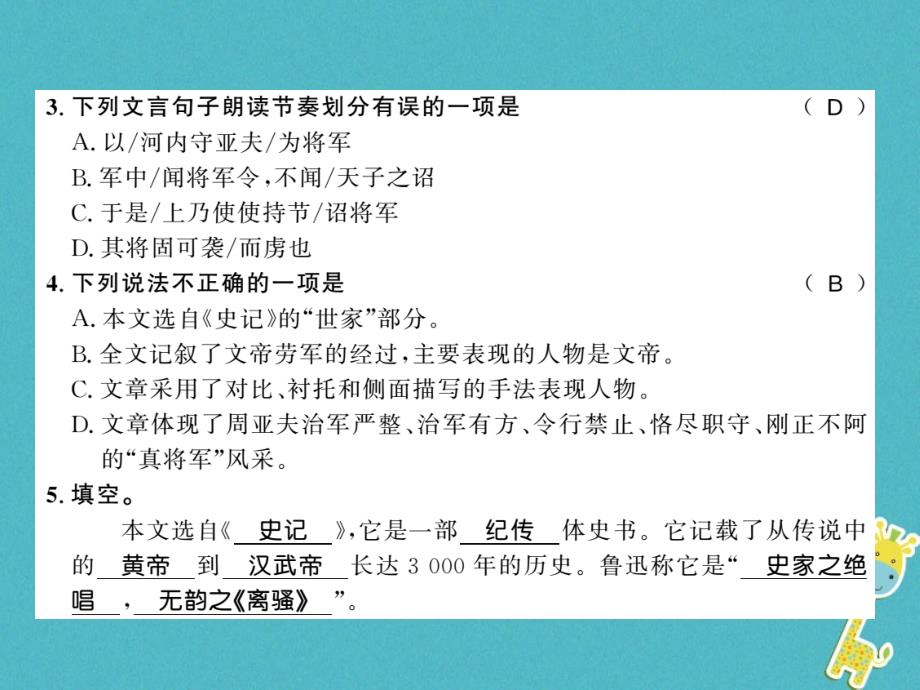 3. 下列文言句子朗读节奏划分有误的一项是 （ D ）
A. 以/河内守亚夫/为将军
B. 军中/闻将军令，不闻/天子之诏
C. 于是/上乃使使持节/诏将军
D. 其将固可袭/而虏也

4. 下列说法不正确的一项是 （ B ）
A. 本文选自《史记》的“世家”部分。
B. 全文记叙了文帝劳军的经过，主要表现的人物是文帝。
C. 文章采用了对比、衬托和侧面描写的手法表现人物。
D. 文章体现了周亚夫治军严整、治军有方、令行禁止、恪尽职守、刚正不阿的“真将军”风采。

5. 填空。
本文选自《 史记 》，它是一部 纪传 体史书。它记载了从传说中的 黄帝 到 汉武帝 长达 3 000 年的历史。鲁迅称它是“ 史家之绝唱 ， 无韵之《离骚》 ”。